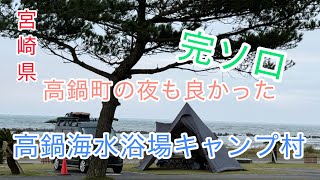 宮崎県

完ソロ

高鍋町の夜も良かった

高鍋海水浴場キャンプ村